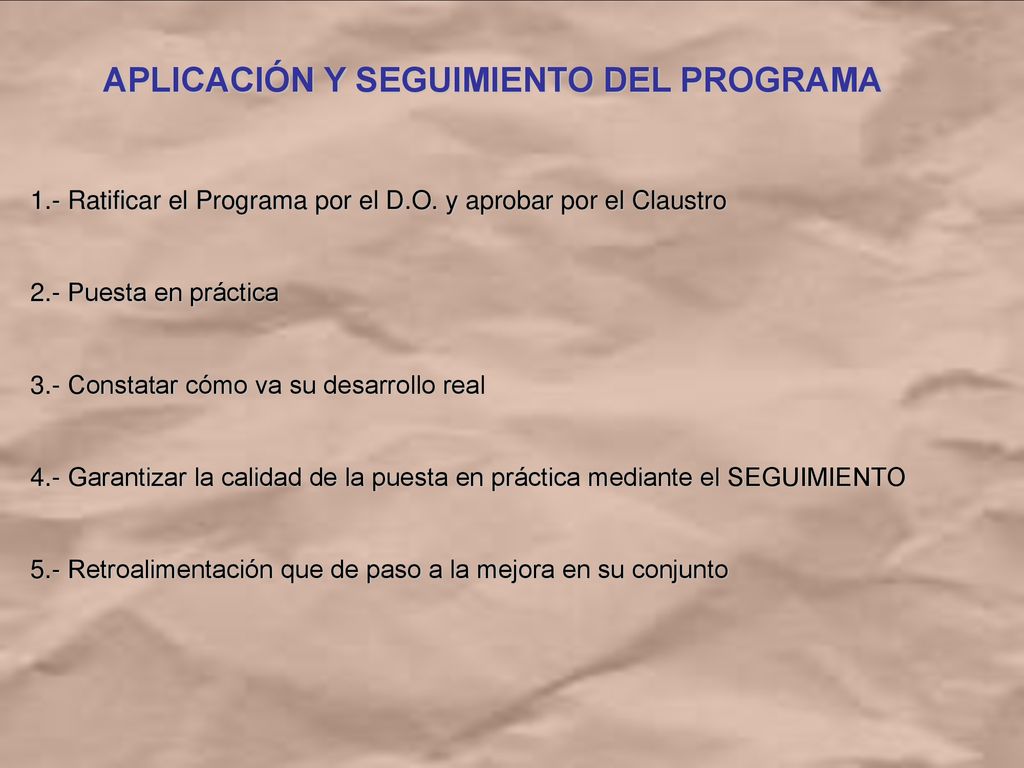 APLICACIÓN Y SEGUIMIENTO DEL PROGRAMA

1.- Ratificar el Programa por el D.O. y aprobar por el Claustro

2.- Puesta en práctica

3.- Constatar cómo va su desarrollo real

4.- Garantizar la calidad de la puesta en práctica mediante el SEGUIMIENTO

5.- Retroalimentación que de paso a la mejora en su conjunto